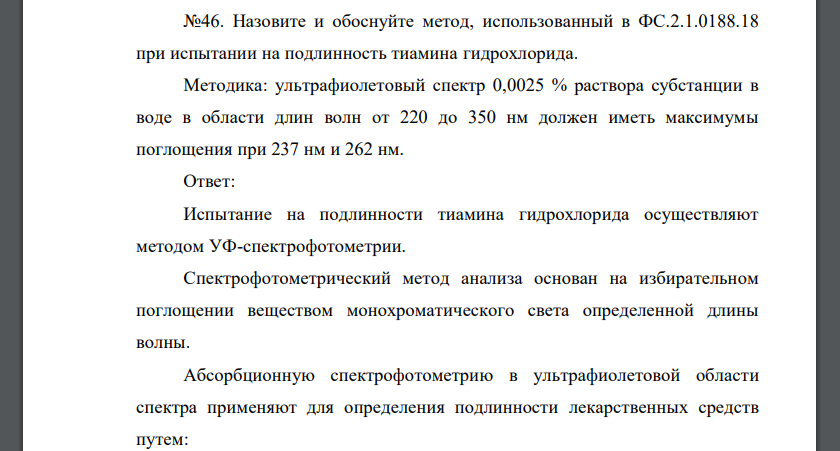 №46. Назовите и обоснуйте метод, использованный в ФС.2.1.0188.18 при испытании на подлинность тиамина гидрохлорида.

Методика: ультрафиолетовый спектр 0,0025 % раствора субстанции в воде в области длин волн от 220 до 350 нм должен иметь максимумы поглощения при 237 нм и 262 нм.

Ответ:

Испытание на подлинности тиамина гидрохлорида осуществляют методом УФ-спектрофотометрии.

Спектрофотометрический метод анализа основан на избирательном поглощении веществом монохроматического света определенной длины волны.

Абсорбционную спектрофотометрию в ультрафиолетовой области спектра применяют для определения подлинности лекарственных средств путем: